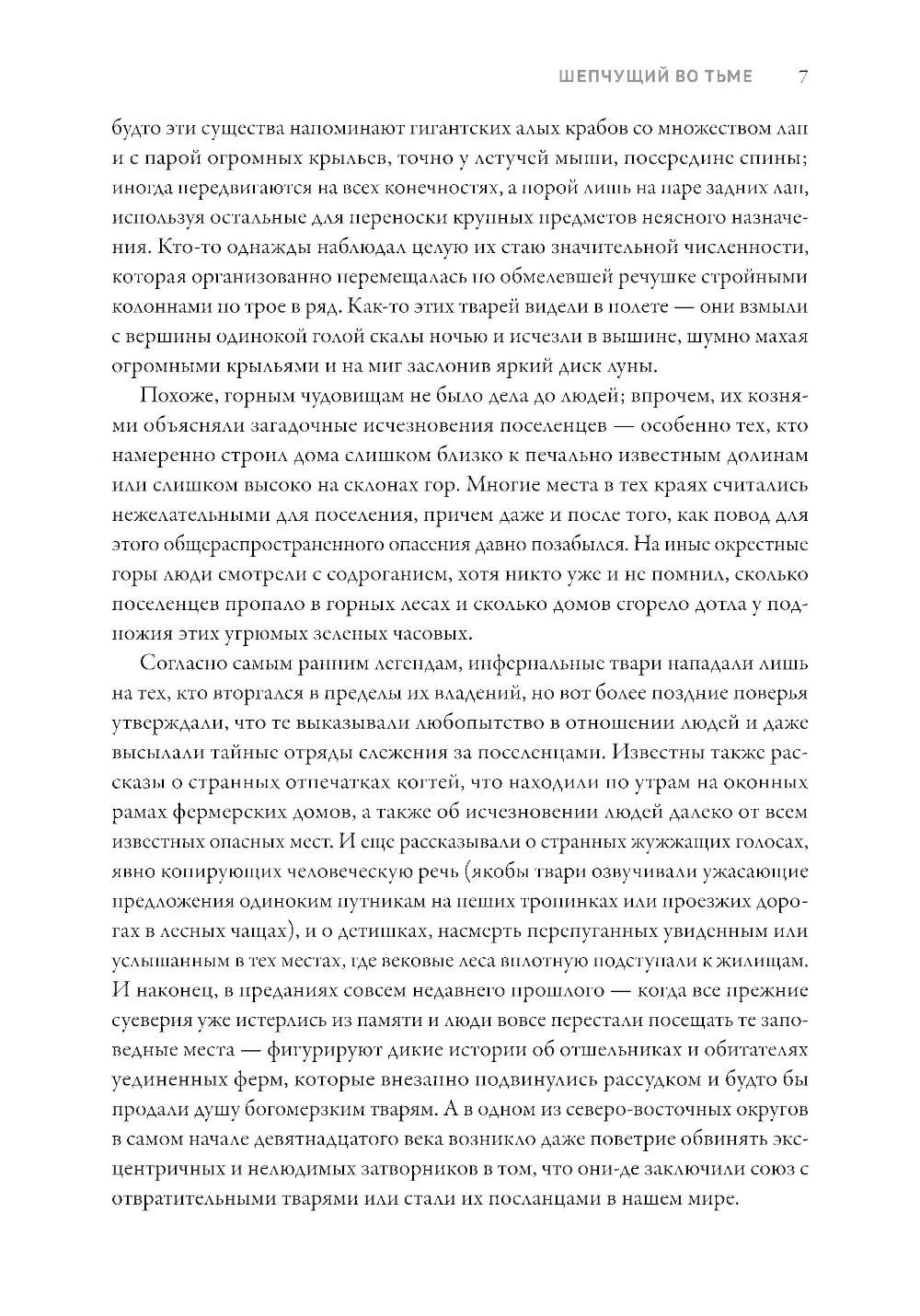 ШЕПЧУЩИЙ ВО ТЬМЕ 7

будто эти существа напоминают гигантских алых крабов со множеством лап и с парой огромных крыльев, точно у летучей мыши, посередине спины; иногда передвигаются на всех конечностях, а порой лишь на паре задних лап, используя остальные для переноски крупных предметов неясного назначения. Кто-то однажды наблюдал целую их стаю значительной численности, которая организованно перемещалась по обмелевшей речушке стройными колоннами по трое в ряд. Как-то этих тварей видели в полете — они взмыли с вершины одинокой голой скалы ночью и исчезли в вышине, шумно махая огромными крыльями и на миг заслонив яркий диск луны.

Похоже, горным чудовищам не было дела до людей; впрочем, их кознями объясняли загадочные исчезновения поселенцев — особенно тех, кто намеренно строил дома слишком близко к печально известным долинам или слишком высоко на склонах гор. Многие места в тех краях считались нежелательными для поселения, причем даже и после того, как повод для этого общераспространенного опасения давно позабылся. На иные окрестные горы люди смотрели с содроганием, хотя никто уже и не помнил, сколько поселенцев пропало в горных лесах и сколько домов сгорело дотла у подножия этих угрюмых зеленых часовых.

Согласно самым ранним легендам, инфернальные твари нападали лишь на тех, кто вторгался в пределы их владений, но вот более поздние поверья утверждали, что те выказывали любопытство в отношении людей и даже высылали тайные отряды слежения за поселенцами. Известны также рассказы о странных отпечатках когтей, что находили по утрам на оконных рамах фермерских домов, а также об исчезновении людей далеко от всем известных опасных мест. И еще рассказывали о странных жужжащих голосах, явно копирующих человеческую речь (якобы твари озвучивали ужасающие предложения одиноким путникам на пеших тропинках или проезжих дорогах в лесных чащах), и о детишках, насмерть перепуганных увиденным или услышанным в тех местах, где вековые леса вплотную подступали к жилищам. И наконец, в преданиях совсем недавнего прошлого — когда все прежние суеверия уже истерлись из памяти и люди вовсе перестали посещать те заповедные места — фигурируют дикие истории об отшельниках и обитателях уединенных ферм, которые внезапно подвинулись рассудком и будто бы продали душу богомерзким тварям. А в одном из северо-восточных округов в самом начале девятнадцатого века возникло даже поветрие обвинять эксцентричных и нелюдимых затворников в том, что они-де заключили союз с отвратительными тварями или стали их посланцами в нашем мире.